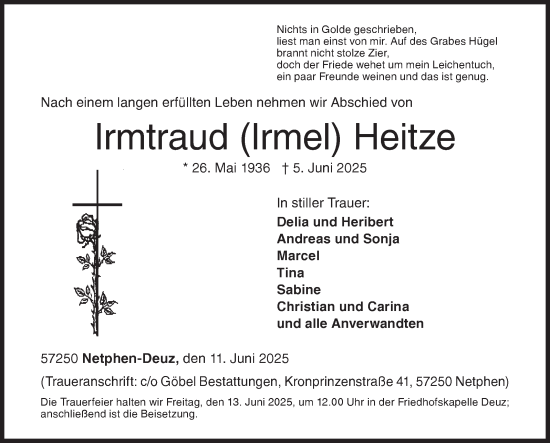 Nichts in Golde geschrieben,
liest man einst von mir. Auf des Grabes Hügel
brannt nicht stolze Zier,
doch der Friede wehet um mein Leichentuch,
ein paar Freunde weinen und das ist genug.

Nach einem langen erfüllten Leben nehmen wir Abschied von

Irmtraud (Irmel) Heitze

* 26. Mai 1936 † 5. Juni 2025

In stiller Trauer:
Delia und Heribert
Andreas und Sonja
Marcel
Tina
Sabine
Christian und Carina
und alle Anverwandten

57250 Netphen-Deuz, den 11. Juni 2025

(Traueranschrift: c/o Göbel Bestattungen, Kronprinzenstraße 41, 57250 Netphen)

Die Trauerfeier halten wir Freitag, den 13. Juni 2025, um 12.00 Uhr in der Friedhofskapelle Deuz; anschließend ist die Beisetzung.